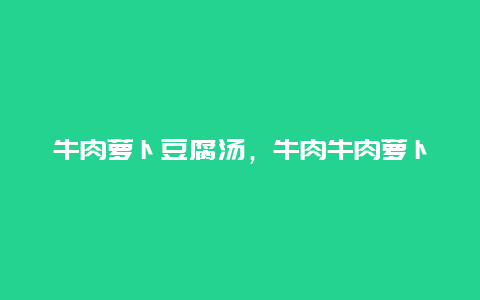 牛肉萝卜豆腐汤，牛肉牛肉萝卜